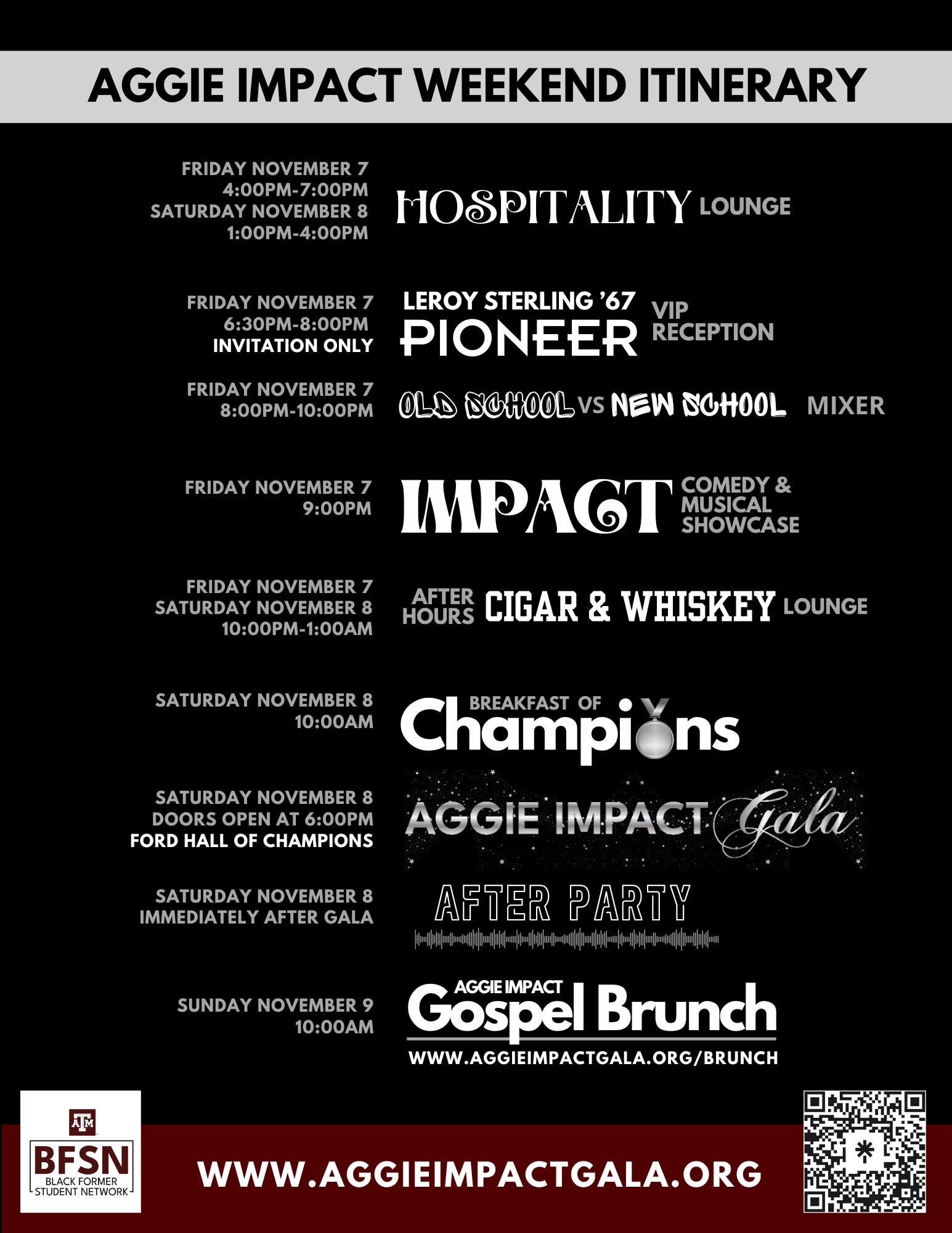 AGGIE IMPACT WEEKEND ITINERARY

FRIDAY NOVEMBER 7
4:00PM-7:00PM
SATURDAY NOVEMBER 8
1:00PM-4:00PM

HOSPITALITY LOUNGE

FRIDAY NOVEMBER 7
6:30PM-8:00PM
INVITATION ONLY

LEROY STERLING '67 PIONEER VIP RECEPTION

FRIDAY NOVEMBER 7
8:00PM-10:00PM

OLD SCHOOL VS NEW SCHOOL MIXER

FRIDAY NOVEMBER 7
9:00PM

IMPACT COMEDY & MUSICAL SHOWCASE

FRIDAY NOVEMBER 7
SATURDAY NOVEMBER 8
10:00PM-1:00AM

AFTER HOURS CIGAR & WHISKEY LOUNGE

SATURDAY NOVEMBER 8
10:00AM

BREAKFAST OF Champions

SATURDAY NOVEMBER 8
DOORS OPEN AT 6:00PM
FORD HALL OF CHAMPIONS

AGGIE IMPACT Gala

SATURDAY NOVEMBER 8
IMMEDIATELY AFTER GALA

AFTER PARTY

SUNDAY NOVEMBER 9
10:00AM

AGGIE IMPACT Gospel Brunch
WWW.AGGIEIMPACTGALA.ORG/BRUNCH

ATM
BFSN
BLACK FORMER STUDENT NETWORK

WWW.AGGIEIMPACTGALA.ORG